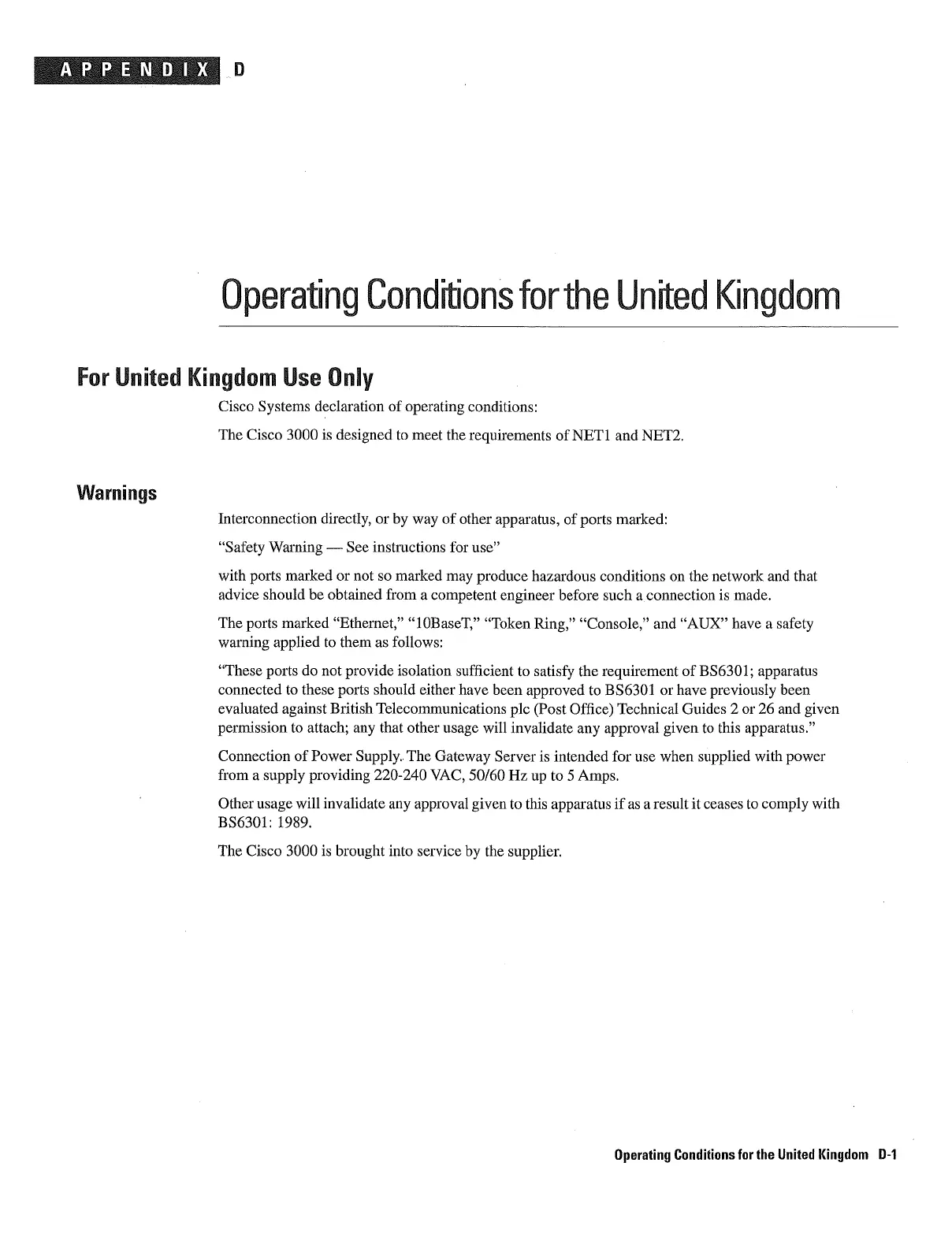 APPENDIX D

Operating Conditions for the United Kingdom

For United Kingdom Use Only

Cisco Systems declaration of operating conditions:

The Cisco 3000 is designed to meet the requirements of NET1 and NET2.

Warnings

Interconnection directly, or by way of other apparatus, of ports marked:

"Safety Warning — See instructions for use"

with ports marked or not so marked may produce hazardous conditions on the network and that advice should be obtained from a competent engineer before such a connection is made.

The ports marked "Ethernet," "10BaseT," "Token Ring," "Console," and "AUX" have a safety warning applied to them as follows:

"These ports do not provide isolation sufficient to satisfy the requirement of BS6301; apparatus connected to these ports should either have been approved to BS6301 or have previously been evaluated against British Telecommunications plc (Post Office) Technical Guides 2 or 26 and given permission to attach; any that other usage will invalidate any approval given to this apparatus."

Connection of Power Supply. The Gateway Server is intended for use when supplied with power from a supply providing 220-240 VAC, 50/60 Hz up to 5 Amps.

Other usage will invalidate any approval given to this apparatus if as a result it ceases to comply with BS6301: 1989.

The Cisco 3000 is brought into service by the supplier.

Operating Conditions for the United Kingdom D-1